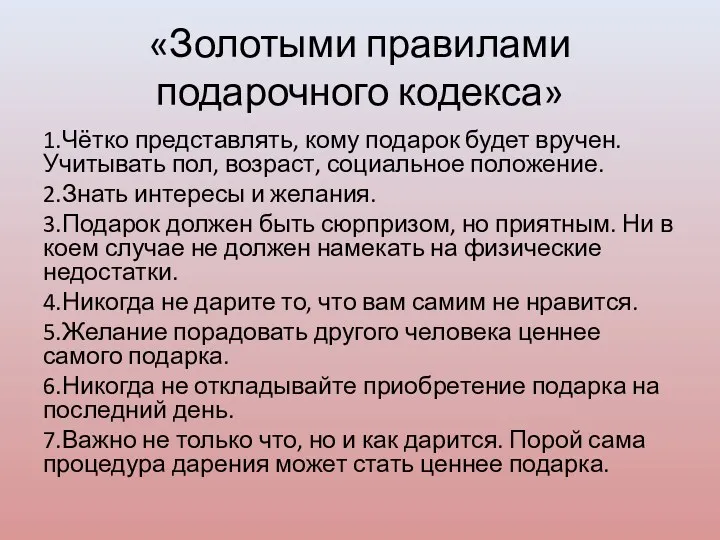 «Золотыми правилами подарочного кодекса»

1.Чётко представлять, кому подарок будет вручен. Учитывать пол, возраст, социальное положение.

2.Знать интересы и желания.

3.Подарок должен быть сюрпризом, но приятным. Ни в коем случае не должен намекать на физические недостатки.

4.Никогда не дарите то, что вам самим не нравится.

5.Желание порадовать другого человека ценнее самого подарка.

6.Никогда не откладывайте приобретение подарка на последний день.

7.Важно не только что, но и как дарится. Порой сама процедура дарения может стать ценнее подарка.